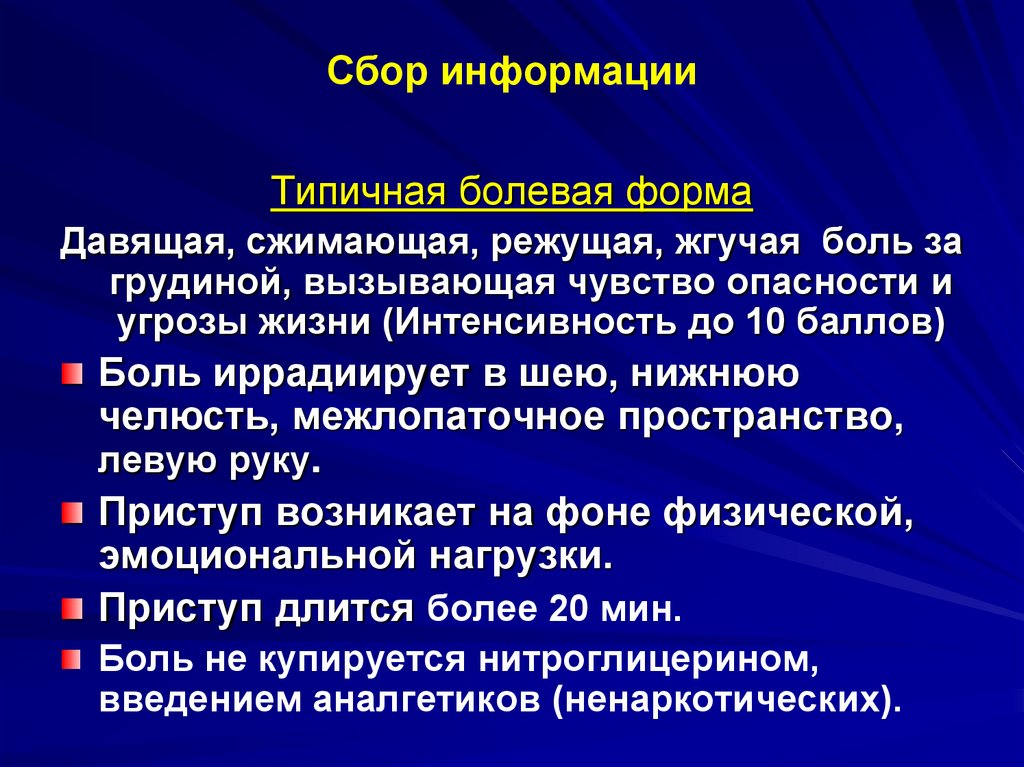 Сбор информации

Типичная болевая форма

Давящая, сжимающая, режущая, жгучая боль за грудиной, вызывающая чувство опасности и угрозы жизни (Интенсивность до 10 баллов)

Боль иррадиирует в шею, нижнюю челюсть, межлопаточное пространство, левую руку.

Приступ возникает на фоне физической, эмоциональной нагрузки.

Приступ длится более 20 мин.

Боль не купируется нитроглицерином, введением аналгетиков (ненаркотических).